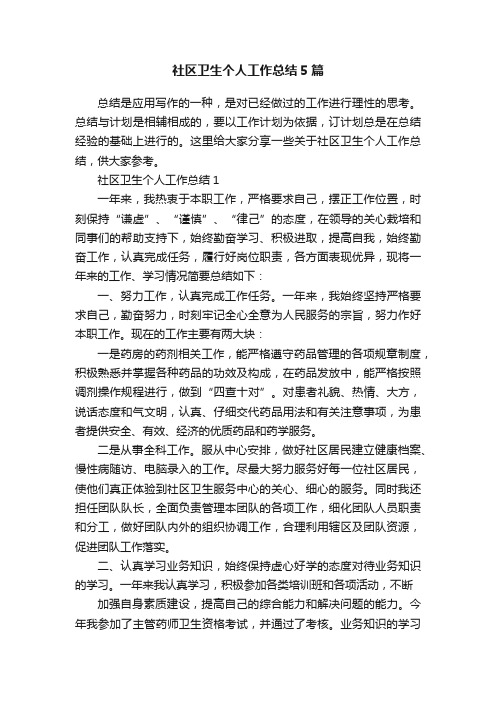 社区卫生个人工作总结5篇

总结是应用写作的一种，是对已经做过的工作进行理性的思考。总结与计划是相辅相成的，要以工作计划为依据，订计划总是在总结经验的基础上进行的。这里给大家分享一些关于社区卫生个人工作总结，供大家参考。

社区卫生个人工作总结1

一年来，我热衷于本职工作，严格要求自己，摆正工作位置，时刻保持“谦虚”、“谨慎”、“律己”的态度，在领导的关心栽培和同事们的帮助支持下，始终勤奋学习、积极进取，提高自我，始终勤奋工作，认真完成任务，履行好岗位职责，各方面表现优异，现将一年来的工作、学习情况简要总结如下：

一、努力工作，认真完成工作任务。一年来，我始终坚持严格要求自己，勤奋努力，时刻牢记全心全意为人民服务的宗旨，努力作好本职工作。现在的工作主要有两大块：

一是药房的药剂相关工作，能严格遵守药品管理的各项规章制度，积极熟悉并掌握各种药品的功效及构成，在药品发放中，能严格按照调剂操作规程进行，做到“四查十对”。对患者礼貌、热情、大方，说话态度和气文明，认真、仔细交代药品用法和有关注意事项，为患者提供安全、有效、经济的优质药品和药学服务。

二是从事全科工作。服从中心安排，做好社区居民建立健康档案、慢性病随访、电脑录入的工作。尽最大努力服务好每一位社区居民，使他们真正体验到社区卫生服务中心的关心、细心的服务。同时我还担任团队队长，全面负责管理本团队的各项工作，细化团队人员职责和分工，做好团队内外的组织协调工作，合理利用辖区及团队资源，促进团队工作落实。

二、认真学习业务知识，始终保持虚心好学的态度对待业务知识的学习。一年来我认真学习，积极参加各类培训班和各项活动，不断

加强自身素质建设，提高自己的综合能力和解决问题的能力。今年我参加了主管药师卫生资格考试，并通过了考核。业务知识的学习